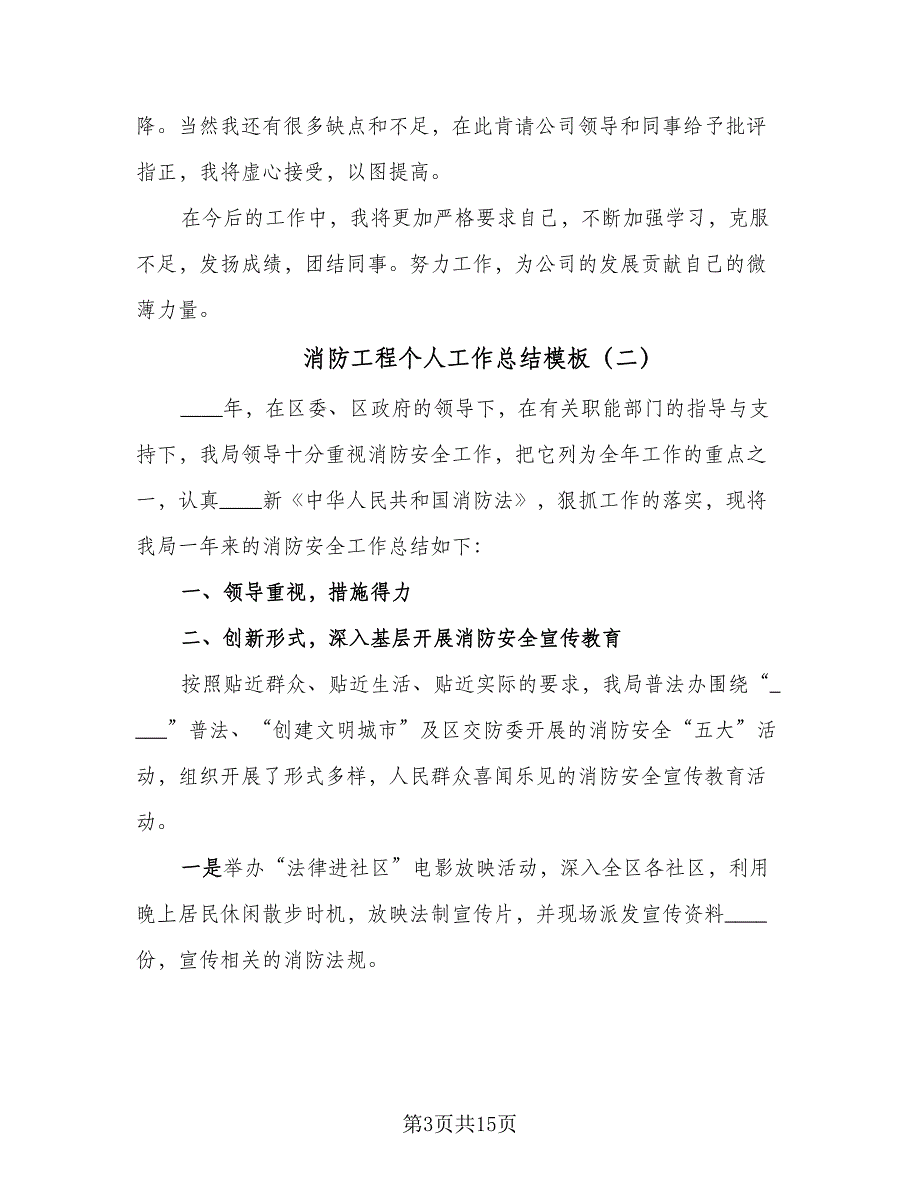 降。当然我还有很多缺点和不足，在此肯请公司领导和同事给予批评指正，我将虚心接受，以图提高。

在今后的工作中，我将更加严格要求自己，不断加强学习，克服不足，发扬成绩，团结同事。努力工作，为公司的发展贡献自己的微薄力量。

消防工程个人工作总结模板（二）

____年，在区委、区政府的领导下，在有关职能部门的指导与支持下，我局领导十分重视消防安全工作，把它列为全年工作的重点之一，认真____新《中华人民共和国消防法》，狠抓工作的落实，现将我局一年来的消防安全工作总结如下：

一、领导重视，措施得力

二、创新形式，深入基层开展消防安全宣传教育

按照贴近群众、贴近生活、贴近实际的要求，我局普法办围绕“____”普法、“创建文明城市”及区交防委开展的消防安全“五大”活动，组织开展了形式多样，人民群众喜闻乐见的消防安全宣传教育活动。

一是举办“法律进社区”电影放映活动，深入全区各社区，利用晚上居民休闲散步时机，放映法制宣传片，并现场派发宣传资料____份，宣传相关的消防法规。

第3页共15页